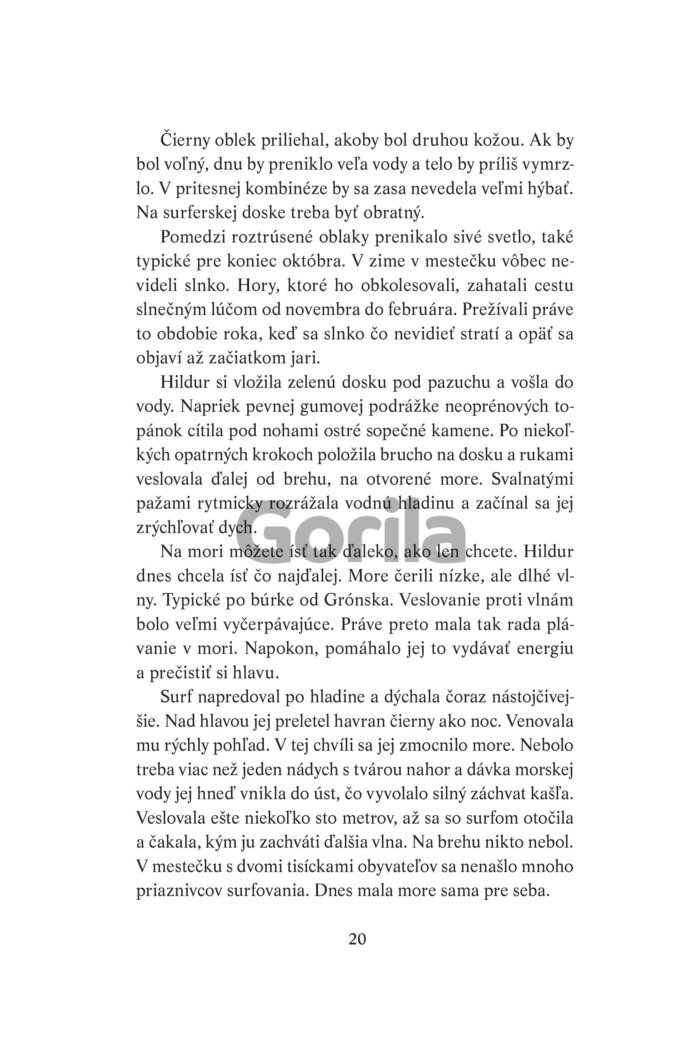 Čierny oblek priliehal, akoby bol druhou kožou. Ak by bol voľný, dnu by preniklo veľa vody a telo by príliš vymrzlo. V pritesnej kombinéze by sa zasa nevedela veľmi hýbať. Na surferskej doske treba byť obratný.

Pomedzi roztrúsené oblaky prenikalo sivé svetlo, také typické pre koniec októbra. V zime v mestečku vôbec nevideli slnko. Hory, ktoré ho obkolesovali, zahatali cestu slnečným lúčom od novembra do februára. Prežívali práve to obdobie roka, keď sa slnko čo nevidieť stratí a opäť sa objaví až začiatkom jari.

Hildur si vložila zelenú dosku pod pazuchu a vošla do vody. Napriek pevnej gumovej podrážke neoprénových topánok cítila pod nohami ostré sopečné kamene. Po niekoľkých opatrných krokoch položila brucho na dosku a rukami veslovala ďalej od brehu, na otvorené more. Svalnatými pažami rytmicky rozrážala vodnú hladinu a začínal sa jej zrýchľovať dych.

Na mori môžete ísť tak ďaleko, ako len chcete. Hildur dnes chcela ísť čo najďalej. More čerili nízke, ale dlhé vlny. Typické po búrke od Grónska. Veslovanie proti vlnám bolo veľmi vyčerpávajúce. Práve preto mala tak rada plávanie v mori. Napokon, pomáhalo jej to vydávať energiu a prečistiť si hlavu.

Surf napredoval po hladine a dýchala čoraz nástojčivejšie. Nad hlavou jej preletel havran čierny ako noc. Venovala mu rýchly pohľad. V tej chvíli sa jej zmocnilo more. Nebolo treba viac než jeden nádych s tvárou nahor a dávka morskej vody jej hneď vnikla do úst, čo vyvolalo silný záchvat kašľa. Veslovala ešte niekoľko sto metrov, až sa so surfom otočila a čakala, kým ju zachváti ďalšia vlna. Na brehu nikto nebol. V mestečku s dvomi tisíckami obyvateľov sa nenašlo mnoho priaznivcov surfovania. Dnes mala more sama pre seba.

20

Gorila